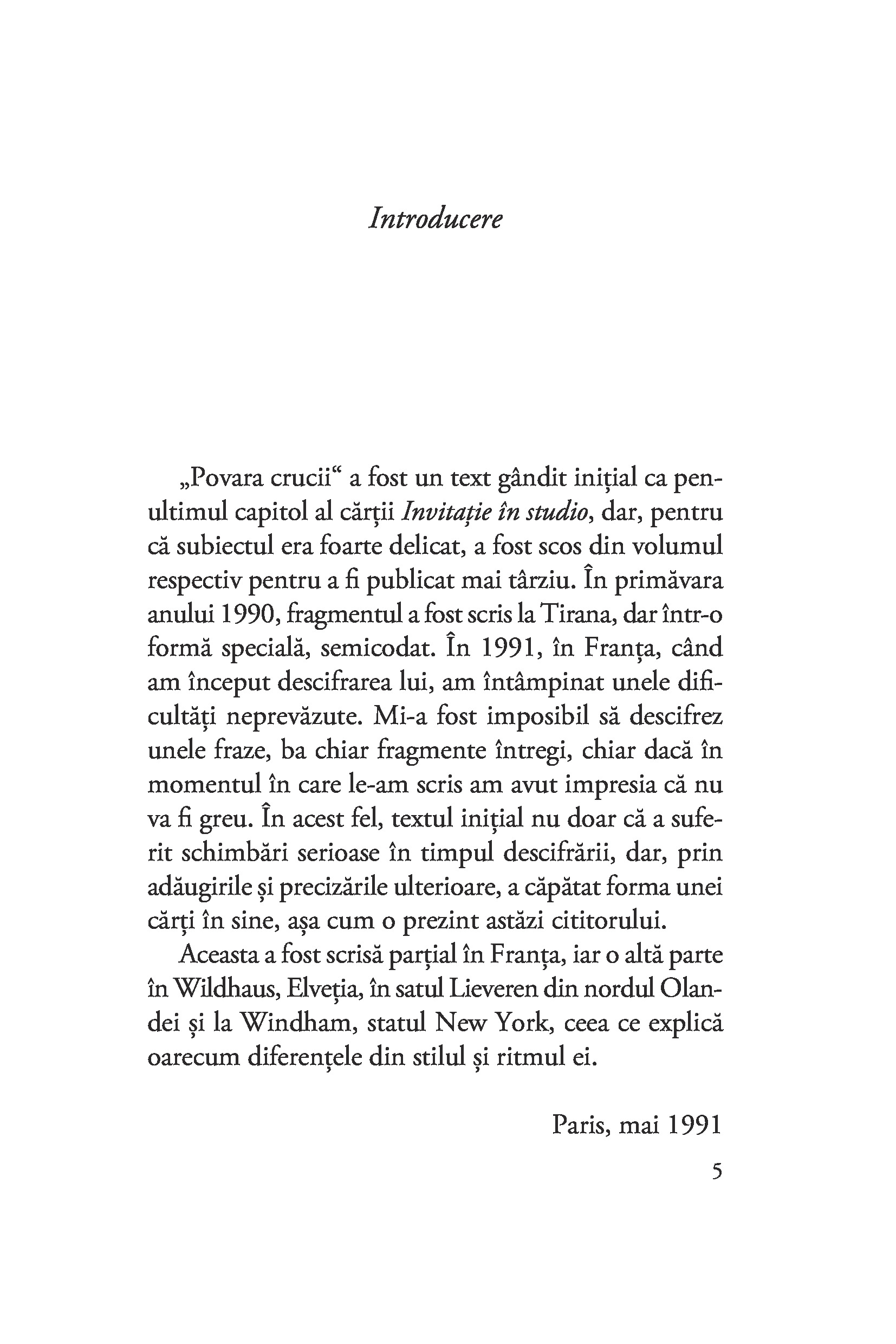 Introducere

„Povara crucii“ a fost un text gândit inițial ca penultimul capitol al cărții Invitație în studio, dar, pentru că subiectul era foarte delicat, a fost scos din volumul respectiv pentru a fi publicat mai târziu. În primăvara anului 1990, fragmentul a fost scris la Tirana, dar într-o formă specială, semicodat. În 1991, în Franța, când am început descifrarea lui, am întâmpinat unele dificultăți neprevăzute. Mi-a fost imposibil să descifrez unele fraze, ba chiar fragmente întregi, chiar dacă în momentul în care le-am scris am avut impresia că nu va fi greu. În acest fel, textul inițial nu doar că a suferit schimbări serioase în timpul descifrării, dar, prin adăugirile și precizările ulterioare, a căpătat forma unei cărți în sine, așa cum o prezint astăzi cititorului.

Aceasta a fost scrisă parțial în Franța, iar o altă parte în Wildhaus, Elveția, în satul Lieveren din nordul Olandei și la Windham, statul New York, ceea ce explică oarecum diferențele din stilul și ritmul ei.

Paris, mai 1991

5